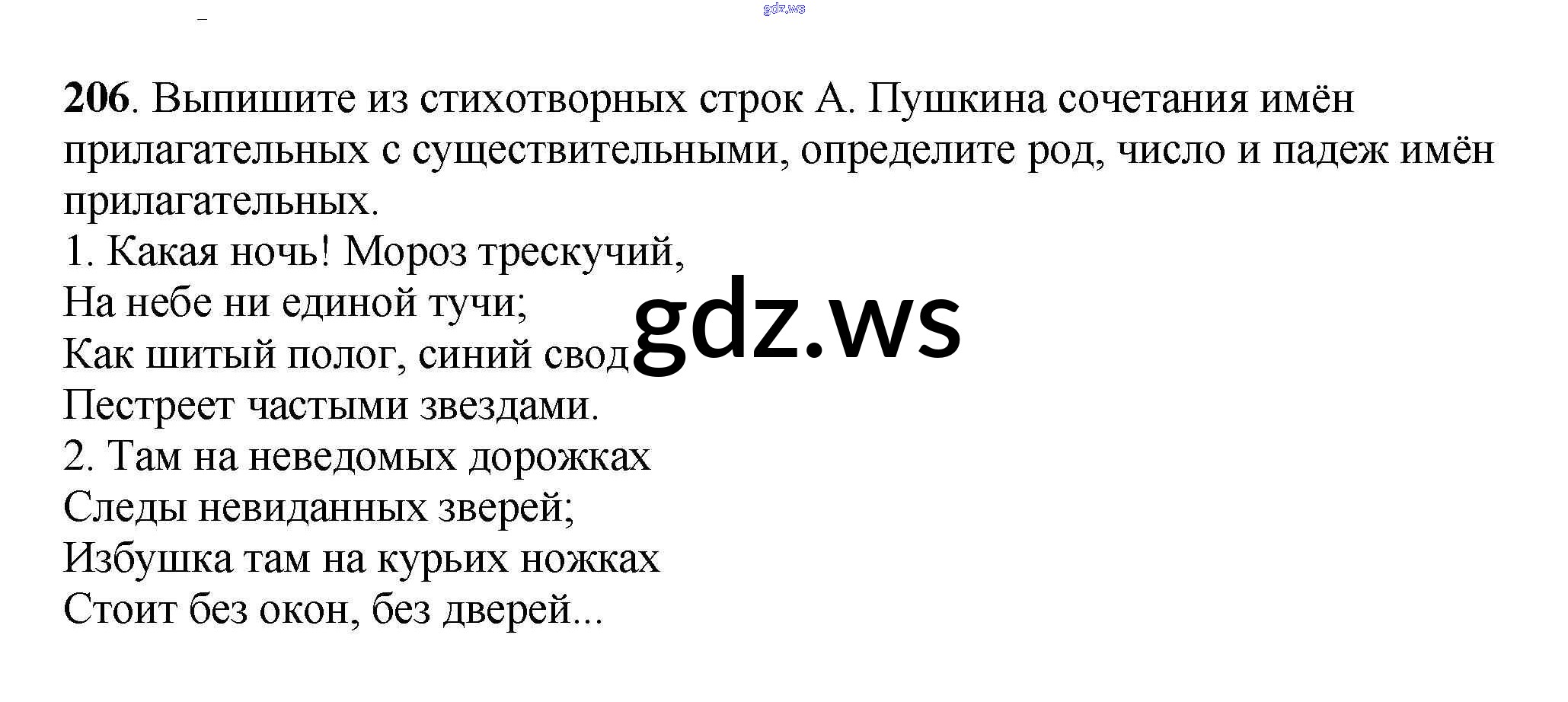 206. Выпишите из стихотворных строк А. Пушкина сочетания имён прилагательных с существительными, определите род, число и падеж имён прилагательных.

1. Какая ночь! Мороз трескучий,
На небе ни единой тучи;
Как шитый полог, синий свод
Пестреет частыми звездами.
2. Там на неведомых дорожках
Следы невиданных зверей;
Избушка там на курьих ножках
Стоит без окон, без дверей...

gdz.ws